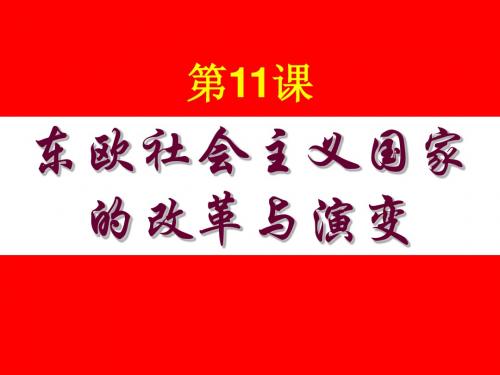 第11课

东欧社会主义国家的改革与演变